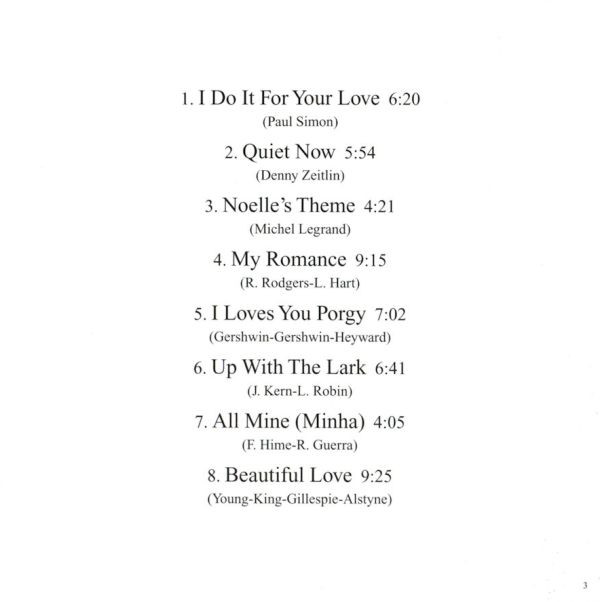 1. I Do It For Your Love 6:20
(Paul Simon)

2. Quiet Now 5:54
(Denny Zeitlin)

3. Noelle's Theme 4:21
(Michel Legrand)

4. My Romance 9:15
(R. Rodgers-L. Hart)

5. I Loves You Porgy 7:02
(Gershwin-Gershwin-Heyward)

6. Up With The Lark 6:41
(J. Kern-L. Robin)

7. All Mine (Minha) 4:05
(F. Hime-R. Guerra)

8. Beautiful Love 9:25
(Young-King-Gillespie-Alstyne)

3